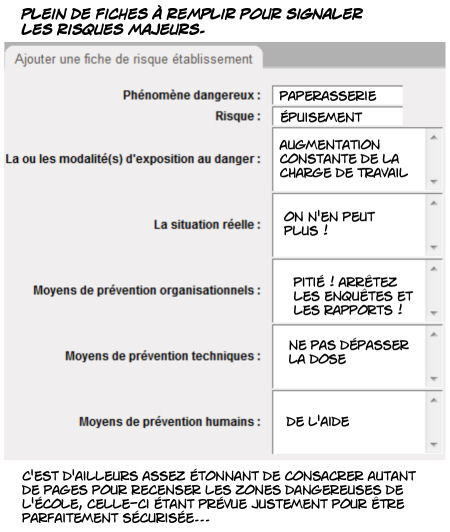 PLEIN DE FICHES À REMPLIR POUR SIGNALER LES RISQUES MAJEURS.

Ajouter une fiche de risque établissement

Phénomène dangereux : PAPERASSERIE

Risque : ÉPUISEMENT

La ou les modalité(s) d'exposition au danger : AUGMENTATION CONSTANTE DE LA CHARGE DE TRAVAIL

La situation réelle : ON N'EN PEUT PLUS !

Moyens de prévention organisationnels : PITIÉ ! ARRÊTEZ LES ENQUÊTES ET LES RAPPORTS !

Moyens de prévention techniques : NE PAS DÉPASSER LA DOSE

Moyens de prévention humains : DE L'AIDE

C'EST D'AILLEURS ASSEZ ÉTONNANT DE CONSACRER AUTANT DE PAGES POUR RECENSER LES ZONES DANGEREUSES DE L'ÉCOLE, CELLE-CI ÉTANT PRÉVUE JUSTEMENT POUR ÊTRE PARFAITEMENT SÉCURISÉE...